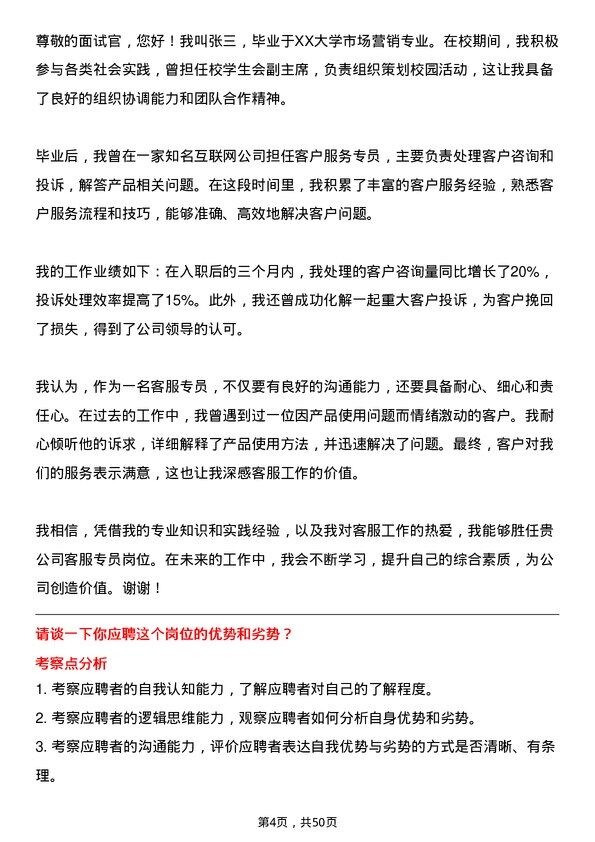 尊敬的面试官，您好！我叫张三，毕业于XX大学市场营销专业。在校期间，我积极参与各类社会实践，曾担任校学生会副主席，负责组织策划校园活动，这让我具备了良好的组织协调能力和团队合作精神。

毕业后，我曾在一家知名互联网公司担任客户服务专员，主要负责处理客户咨询和投诉，解答产品相关问题。在这段时间里，我积累了丰富的客户服务经验，熟悉客户服务流程和技巧，能够准确、高效地解决客户问题。

我的工作业绩如下：在入职后的三个月内，我处理的客户咨询量同比增长了20%，投诉处理效率提高了15%。此外，我还曾成功化解一起重大客户投诉，为客户挽回了损失，得到了公司领导的认可。

我认为，作为一名客服专员，不仅要有良好的沟通能力，还要具备耐心、细心和责任心。在过去的工作中，我曾遇到过一位因产品使用问题而情绪激动的客户。我耐心倾听他的诉求，详细解释了产品使用方法，并迅速解决了问题。最终，客户对我们的服务表示满意，这也让我深感客服工作的价值。

我相信，凭借我的专业知识和实践经验，以及我对客服工作的热爱，我能够胜任贵公司客服专员岗位。在未来的工作中，我会不断学习，提升自己的综合素质，为公司创造价值。谢谢！

请谈一下你应聘这个岗位的优势和劣势？

考察点分析

1. 考察应聘者的自我认知能力，了解应聘者对自己的了解程度。

2. 考察应聘者的逻辑思维能力，观察应聘者如何分析自身优势和劣势。

3. 考察应聘者的沟通能力，评价应聘者表达自我优势与劣势的方式是否清晰、有条理。

第4页，共50页